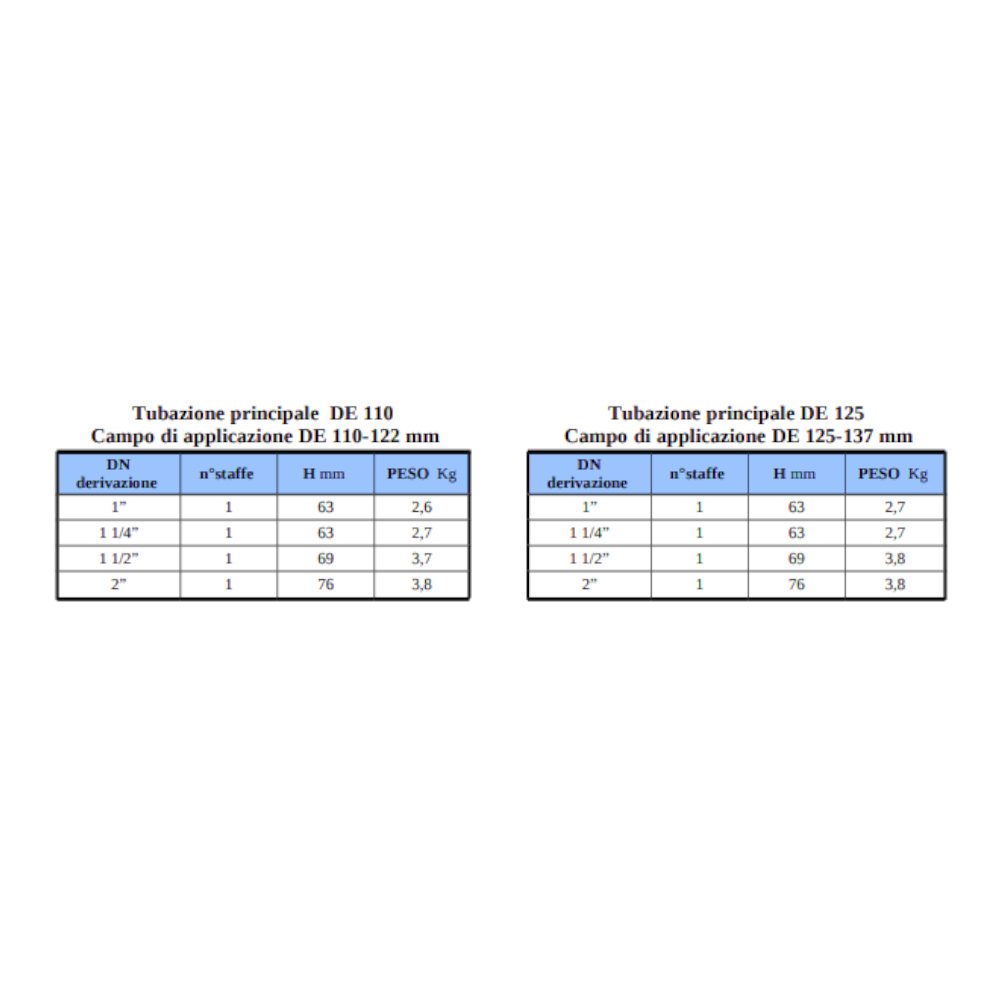 Tubazione principale DE 110
Campo di applicazione DE 110-122 mm

| DN derivazione | n°staffe | H mm | PESO Kg |
|---|---|---|---|
| 1" | 1 | 63 | 2,6 |
| 1 1/4" | 1 | 63 | 2,7 |
| 1 1/2" | 1 | 69 | 3,7 |
| 2" | 1 | 76 | 3,8 |

Tubazione principale DE 125
Campo di applicazione DE 125-137 mm

| DN derivazione | n°staffe | H mm | PESO Kg |
|---|---|---|---|
| 1" | 1 | 63 | 2,7 |
| 1 1/4" | 1 | 63 | 2,7 |
| 1 1/2" | 1 | 69 | 3,8 |
| 2" | 1 | 76 | 3,8 |